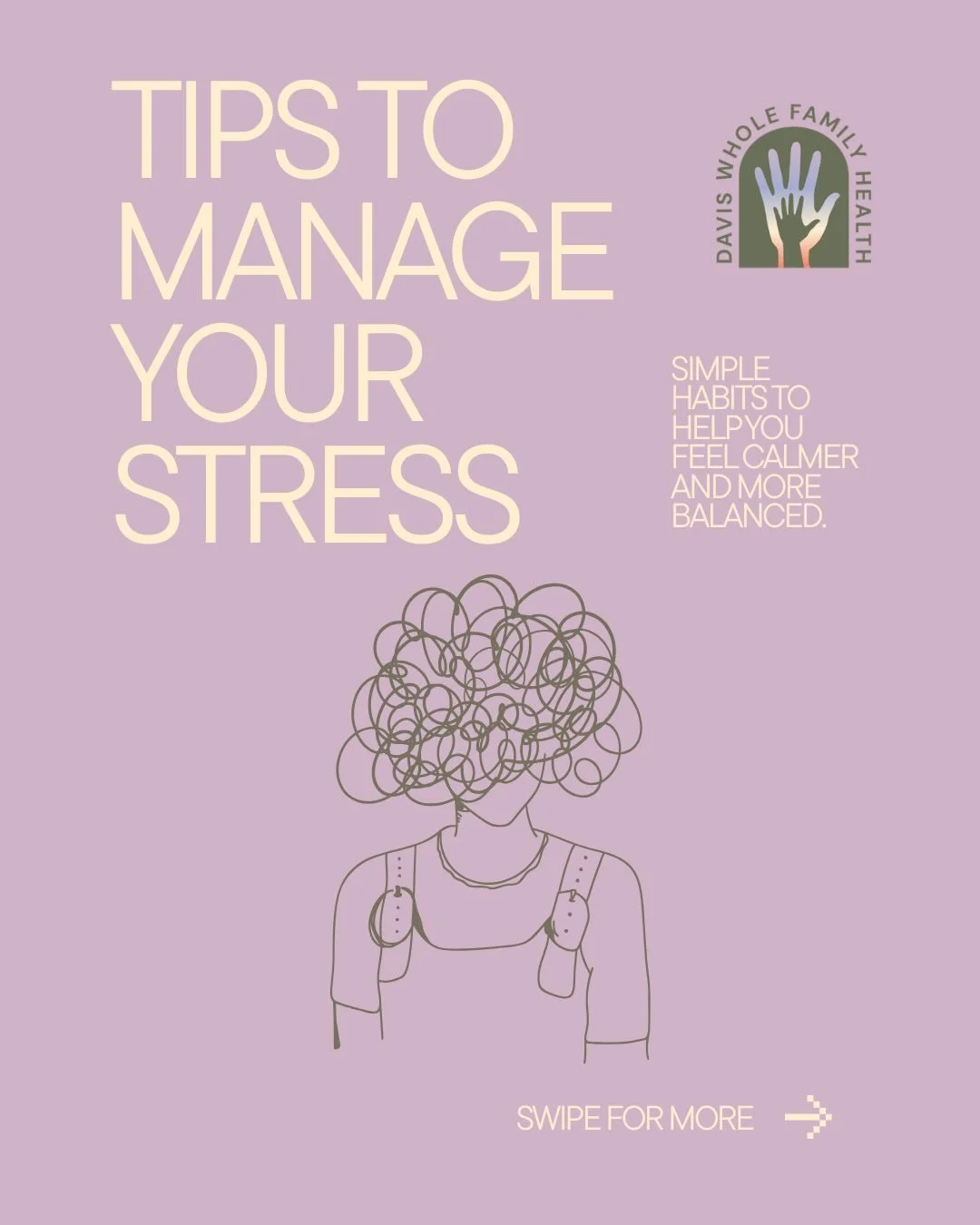 TIPS TO MANAGE YOUR STRESS

DAVIS WHOLE FAMILY HEALTH

SIMPLE HABITS TO HELP YOU FEEL CALMER AND MORE BALANCED.

SWIPE FOR MORE